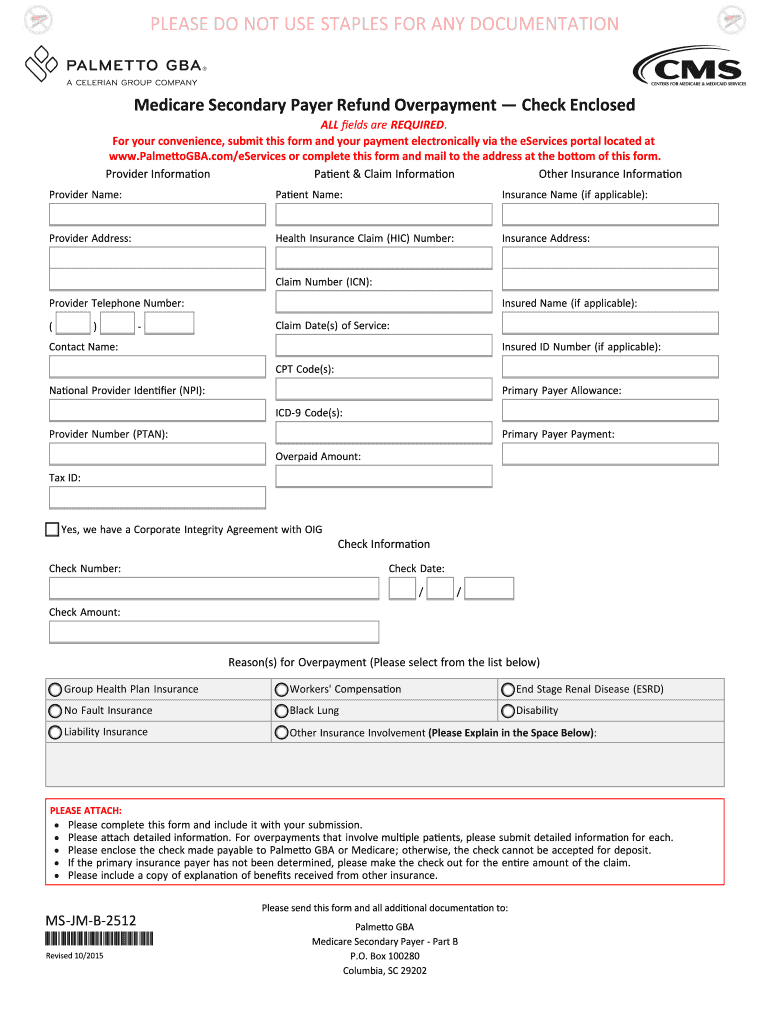 PLEASE DO NOT USE STAPLES FOR ANY DOCUMENTATION

PALMETTO GBA®
A CELERIAN GROUP COMPANY

CMS
CENTERS FOR MEDICARE & MEDICAID SERVICES

Medicare Secondary Payer Refund Overpayment — Check Enclosed

ALL fields are REQUIRED.

For your convenience, submit this form and your payment electronically via the eServices portal located at www.PalmettoGBA.com/eServices or complete this form and mail to the address at the bottom of this form.

Provider Information

Provider Name:

Provider Address:

Provider Telephone Number:

( ) -

Contact Name:

National Provider Identifier (NPI):

Provider Number (PTAN):

Tax ID:

Patient & Claim Information

Patient Name:

Health Insurance Claim (HIC) Number:

Claim Number (ICN):

Claim Date(s) of Service:

CPT Code(s):

ICD-9 Code(s):

Overpaid Amount:

Other Insurance Information

Insurance Name (if applicable):

Insurance Address:

Insured Name (if applicable):

Insured ID Number (if applicable):

Primary Payer Allowance:

Primary Payer Payment:

Yes, we have a Corporate Integrity Agreement with OIG

Check Information

Check Number:

Check Date:

/ /

Check Amount:

Reason(s) for Overpayment (Please select from the list below)

| Group Health Plan Insurance | Workers' Compensation | End Stage Renal Disease (ESRD) |
|---|---|---|
| No Fault Insurance | Black Lung | Disability |
| Liability Insurance | Other Insurance Involvement (Please Explain in the Space Below): | |

PLEASE ATTACH:
• Please complete this form and include it with your submission.
• Please attach detailed information. For overpayments that involve multiple patients, please submit detailed information for each.
• Please enclose the check made payable to Palmetto GBA or Medicare; otherwise, the check cannot be accepted for deposit.
• If the primary insurance payer has not been determined, please make the check out for the entire amount of the claim.
• Please include a copy of explanation of benefits received from other insurance.

MS-JM-B-2512

Revised 10/2015

Please send this form and all additional documentation to:

Palmetto GBA
Medicare Secondary Payer - Part B
P.O. Box 100280
Columbia, SC 29202